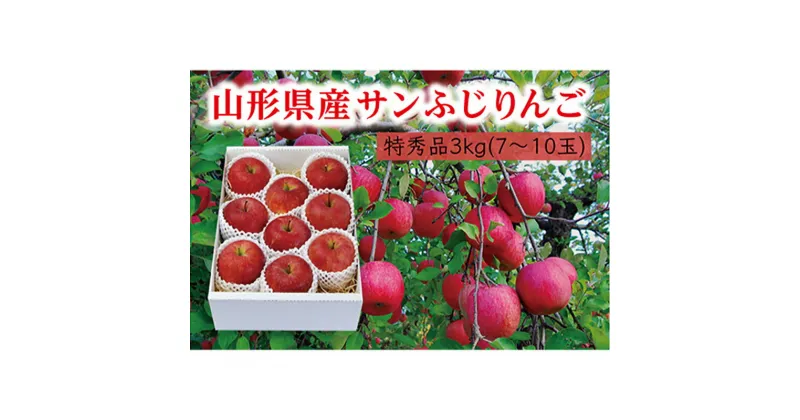 山形県産サンふじりんご

特秀品3kg(7～10玉)